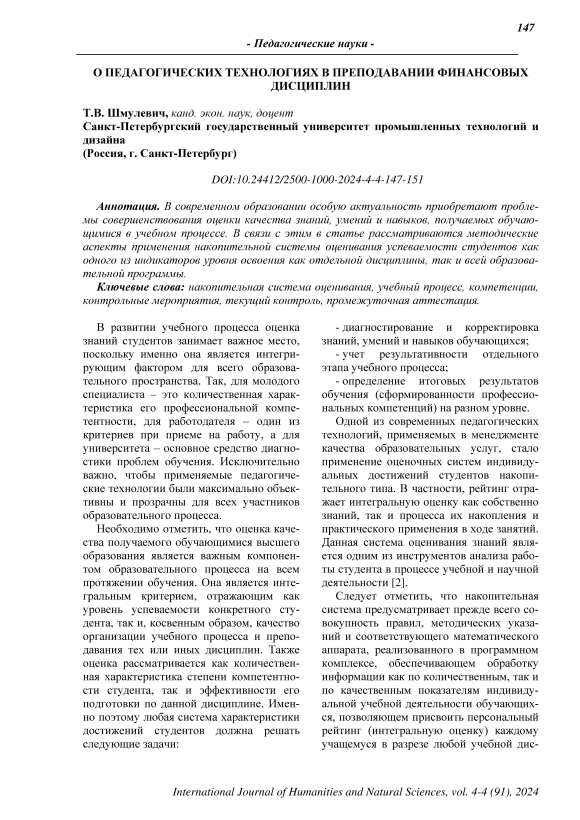 147

- Педагогические науки -

О ПЕДАГОГИЧЕСКИХ ТЕХНОЛОГИЯХ В ПРЕПОДАВАНИИ ФИНАНСОВЫХ ДИСЦИПЛИН

Т.В. Шмулевич, канд. экон. наук, доцент
Санкт-Петербургский государственный университет промышленных технологий и дизайна
(Россия, г. Санкт-Петербург)

DOI:10.24412/2500-1000-2024-4-4-147-151

Аннотация. В современном образовании особую актуальность приобретают проблемы совершенствования оценки качества знаний, умений и навыков, получаемых обучающимися в учебном процессе. В связи с этим в статье рассматриваются методические аспекты применения накопительной системы оценивания успеваемости студентов как одного из индикаторов уровня освоения как отдельной дисциплины, так и всей образовательной программы.

Ключевые слова: накопительная система оценивания, учебный процесс, компетенции, контрольные мероприятия, текущий контроль, промежуточная аттестация.

В развитии учебного процесса оценка знаний студентов занимает важное место, поскольку именно она является интегрирующим фактором для всего образовательного пространства. Так, для молодого специалиста – это количественная характеристика его профессиональной компетентности, для работодателя – один из критериев при приеме на работу, а для университета – основное средство диагностики проблем обучения. Исключительно важно, чтобы применяемые педагогические технологии были максимально объективны и прозрачны для всех участников образовательного процесса.

Необходимо отметить, что оценка качества получаемого обучающимися высшего образования является важным компонентом образовательного процесса на всем протяжении обучения. Она является интегральным критерием, отражающим как уровень успеваемости конкретного студента, так и, косвенным образом, качество организации учебного процесса и преподавания тех или иных дисциплин. Также оценка рассматривается как количественная характеристика степени компетентности студента, так и эффективности его подготовки по данной дисциплине. Именно поэтому любая система характеристики достижений студентов должна решать следующие задачи:

- диагностирование и корректировка знаний, умений и навыков обучающихся;
- учет результативности отдельного этапа учебного процесса;
- определение итоговых результатов обучения (сформированности профессиональных компетенций) на разном уровне.

Одной из современных педагогических технологий, применяемых в менеджменте качества образовательных услуг, стало применение оценочных систем индивидуальных достижений студентов накопительного типа. В частности, рейтинг отражает интегральную оценку как собственно знаний, так и процесса их накопления и практического применения в ходе занятий. Данная система оценивания знаний является одним из инструментов анализа работы студента в процессе учебной и научной деятельности [2].

Следует отметить, что накопительная система предусматривает прежде всего совокупность правил, методических указаний и соответствующего математического аппарата, реализованного в программном комплексе, обеспечивающем обработку информации как по количественным, так и по качественным показателям индивидуальной учебной деятельности обучающихся, позволяющем присвоить персональный рейтинг (интегральную оценку) каждому учащемуся в разрезе любой учебной дис-

International Journal of Humanities and Natural Sciences, vol. 4-4 (91), 2024